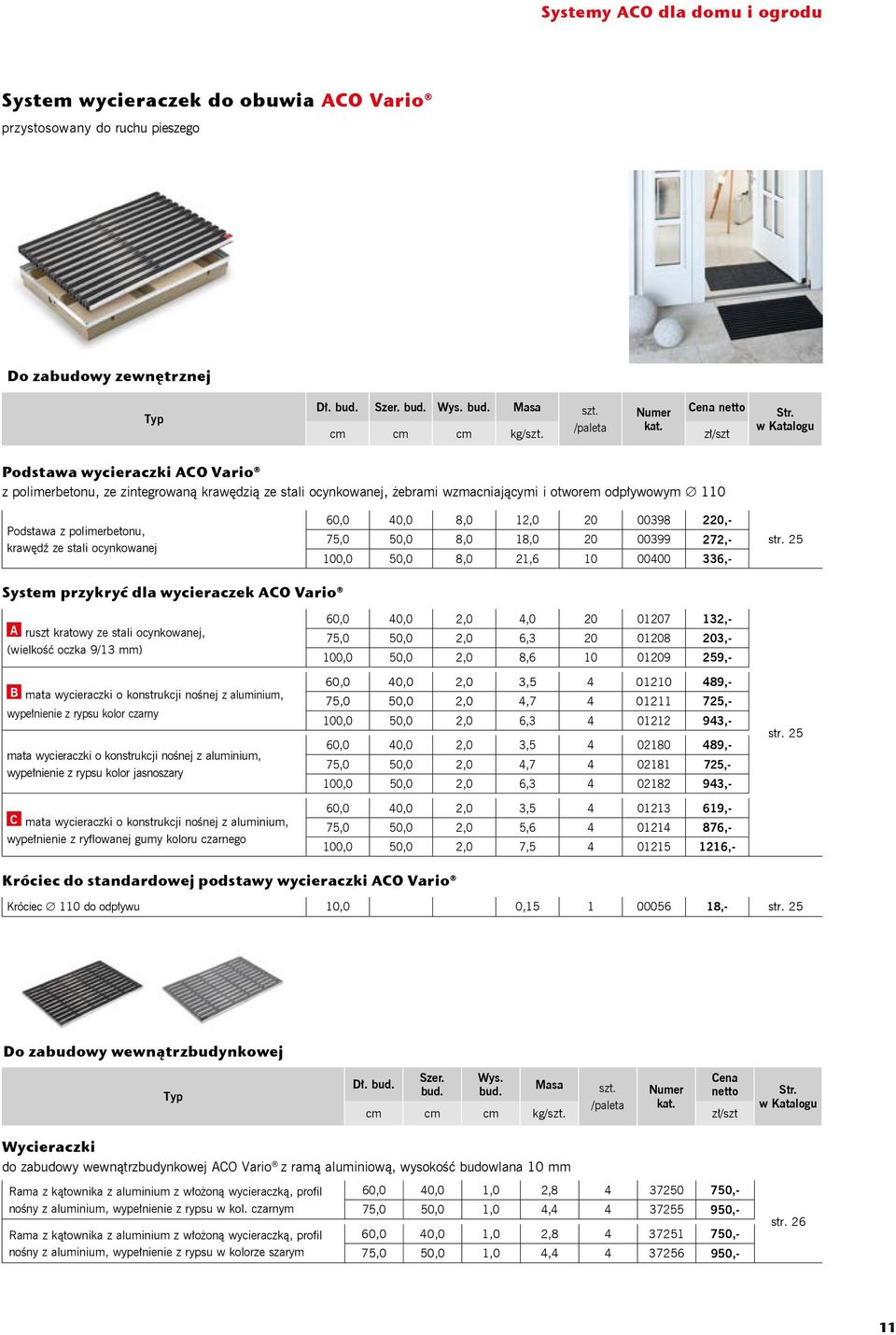 Systemy ACO dla domu i ogrodu

System wycieraczek do obuwia ACO Vario®
przystosowany do ruchu pieszego

Do zabudowy zewnętrznej

| Typ | Dł. bud. cm | Szer. bud. cm | Wys. bud. cm | Masa kg/szt. | szt. /paleta | Numer kat. | Cena netto zł/szt | Str. w Katalogu |
|---|---|---|---|---|---|---|---|---|

Podstawa wycieraczki ACO Vario®
z polimerbetonu, ze zintegrowaną krawędzią ze stali ocynkowanej, żebrami wzmacniającymi i otworem odpływowym ∅ 110

| Podstawa z polimerbetonu, krawędź ze stali ocynkowanej | 60,0 | 40,0 | 8,0 | 12,0 | 20 | 00398 | 220,- | str. 25 |
|---|---|---|---|---|---|---|---|---|
| | 75,0 | 50,0 | 8,0 | 18,0 | 20 | 00399 | 272,- | |
| | 100,0 | 50,0 | 8,0 | 21,6 | 10 | 00400 | 336,- | |

System przykryć dla wycieraczek ACO Vario®

| A ruszt kratowy ze stali ocynkowanej, (wielkość oczka 9/13 mm) | 60,0 | 40,0 | 2,0 | 4,0 | 20 | 01207 | 132,- | str. 25 |
|---|---|---|---|---|---|---|---|---|
| | 75,0 | 50,0 | 2,0 | 6,3 | 20 | 01208 | 203,- | |
| | 100,0 | 50,0 | 2,0 | 8,6 | 10 | 01209 | 259,- | |
| B mata wycieraczki o konstrukcji nośnej z aluminium, wypełnienie z rypsu kolor czarny | 60,0 | 40,0 | 2,0 | 3,5 | 4 | 01210 | 489,- | |
| | 75,0 | 50,0 | 2,0 | 4,7 | 4 | 01211 | 725,- | |
| | 100,0 | 50,0 | 2,0 | 6,3 | 4 | 01212 | 943,- | |
| mata wycieraczki o konstrukcji nośnej z aluminium, wypełnienie z rypsu kolor jasnoszary | 60,0 | 40,0 | 2,0 | 3,5 | 4 | 02180 | 489,- | |
| | 75,0 | 50,0 | 2,0 | 4,7 | 4 | 02181 | 725,- | |
| | 100,0 | 50,0 | 2,0 | 6,3 | 4 | 02182 | 943,- | |
| C mata wycieraczki o konstrukcji nośnej z aluminium, wypełnienie z ryflowanej gumy koloru czarnego | 60,0 | 40,0 | 2,0 | 3,5 | 4 | 01213 | 619,- | |
| | 75,0 | 50,0 | 2,0 | 5,6 | 4 | 01214 | 876,- | |
| | 100,0 | 50,0 | 2,0 | 7,5 | 4 | 01215 | 1216,- | |

Króciec do standardowej podstawy wycieraczki ACO Vario®

| Króciec ∅ 110 do odpływu | 10,0 | | | 0,15 | 1 | 00056 | 18,- | str. 25 |
|---|---|---|---|---|---|---|---|---|

Do zabudowy wewnątrzbudynkowej

| Typ | Dł. bud. cm | Szer. bud. cm | Wys. bud. cm | Masa kg/szt. | szt. /paleta | Numer kat. | Cena netto zł/szt | Str. w Katalogu |
|---|---|---|---|---|---|---|---|---|

Wycieraczki
do zabudowy wewnątrzbudynkowej ACO Vario® z ramą aluminiową, wysokość budowlana 10 mm

| Rama z kątownika z aluminium z włożoną wycieraczką, profil nośny z aluminium, wypełnienie z rypsu w kol. czarnym | 60,0 | 40,0 | 1,0 | 2,8 | 4 | 37250 | 750,- | str. 26 |
|---|---|---|---|---|---|---|---|---|
| | 75,0 | 50,0 | 1,0 | 4,4 | 4 | 37255 | 950,- | |
| Rama z kątownika z aluminium z włożoną wycieraczką, profil nośny z aluminium, wypełnienie z rypsu w kolorze szarym | 60,0 | 40,0 | 1,0 | 2,8 | 4 | 37251 | 750,- | |
| | 75,0 | 50,0 | 1,0 | 4,4 | 4 | 37256 | 950,- | |

11